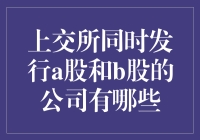 上交所同时发行a股和b股的公司有哪些